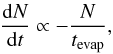 $\frac{\mathrm{d}N}{\mathrm{d}t} \propto -\frac{N}{t_{\mathrm{evap}}},$